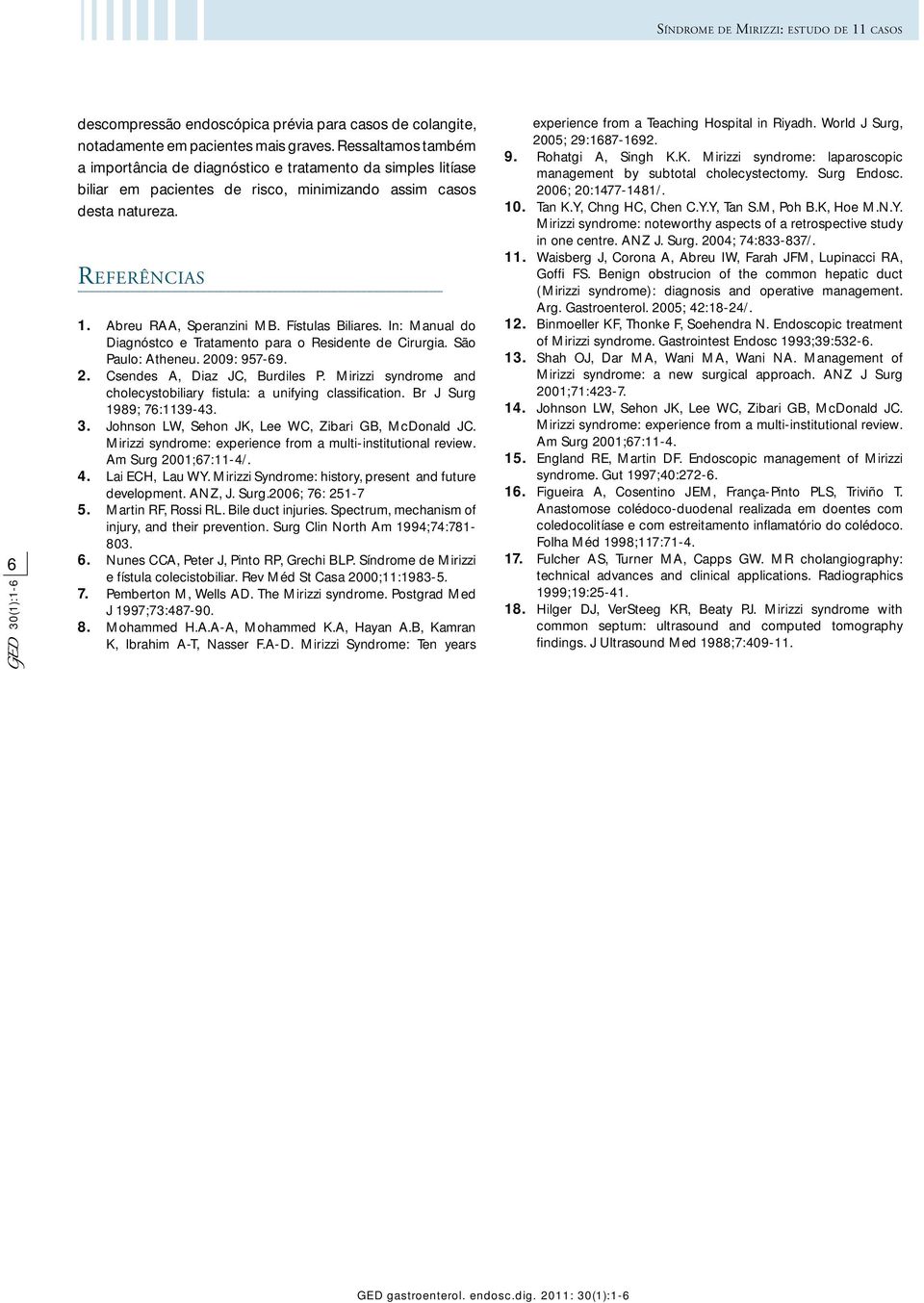 Síndrome de Mirizzi: estudo de 11 casos

descompressão endoscópica prévia para casos de colangite, notadamente em pacientes mais graves. Ressaltamos também a importância de diagnóstico e tratamento da simples litíase biliar em pacientes de risco, minimizando assim casos desta natureza.

Referências

1. Abreu RAA, Speranzini MB. Fístulas Biliares. In: Manual do Diagnóstco e Tratamento para o Residente de Cirurgia. São Paulo: Atheneu. 2009: 957-69.
2. Csendes A, Diaz JC, Burdiles P. Mirizzi syndrome and cholecystobiliary fistula: a unifying classification. Br J Surg 1989; 76:1139-43.
3. Johnson LW, Sehon JK, Lee WC, Zibari GB, McDonald JC. Mirizzi syndrome: experience from a multi-institutional review. Am Surg 2001;67:11-4/.
4. Lai ECH, Lau WY. Mirizzi Syndrome: history, present and future development. ANZ, J. Surg.2006; 76: 251-7
5. Martin RF, Rossi RL. Bile duct injuries. Spectrum, mechanism of injury, and their prevention. Surg Clin North Am 1994;74:781-803.
6. Nunes CCA, Peter J, Pinto RP, Grechi BLP. Síndrome de Mirizzi e fístula colecistobiliar. Rev Méd St Casa 2000;11:1983-5.
7. Pemberton M, Wells AD. The Mirizzi syndrome. Postgrad Med J 1997;73:487-90.
8. Mohammed H.A.A-A, Mohammed K.A, Hayan A.B, Kamran K, Ibrahim A-T, Nasser F.A-D. Mirizzi Syndrome: Ten years experience from a Teaching Hospital in Riyadh. World J Surg, 2005; 29:1687-1692.
9. Rohatgi A, Singh K.K. Mirizzi syndrome: laparoscopic management by subtotal cholecystectomy. Surg Endosc. 2006; 20:1477-1481/.
10. Tan K.Y, Chng HC, Chen C.Y.Y, Tan S.M, Poh B.K, Hoe M.N.Y. Mirizzi syndrome: noteworthy aspects of a retrospective study in one centre. ANZ J. Surg. 2004; 74:833-837/.
11. Waisberg J, Corona A, Abreu IW, Farah JFM, Lupinacci RA, Goffi FS. Benign obstrucion of the common hepatic duct (Mirizzi syndrome): diagnosis and operative management. Arg. Gastroenterol. 2005; 42:18-24/.
12. Binmoeller KF, Thonke F, Soehendra N. Endoscopic treatment of Mirizzi syndrome. Gastrointest Endosc 1993;39:532-6.
13. Shah OJ, Dar MA, Wani MA, Wani NA. Management of Mirizzi syndrome: a new surgical approach. ANZ J Surg 2001;71:423-7.
14. Johnson LW, Sehon JK, Lee WC, Zibari GB, McDonald JC. Mirizzi syndrome: experience from a multi-institutional review. Am Surg 2001;67:11-4.
15. England RE, Martin DF. Endoscopic management of Mirizzi syndrome. Gut 1997;40:272-6.
16. Figueira A, Cosentino JEM, França-Pinto PLS, Triviño T. Anastomose colédoco-duodenal realizada em doentes com coledocolitíase e com estreitamento inflamatório do colédoco. Folha Méd 1998;117:71-4.
17. Fulcher AS, Turner MA, Capps GW. MR cholangiography: technical advances and clinical applications. Radiographics 1999;19:25-41.
18. Hilger DJ, VerSteeg KR, Beaty PJ. Mirizzi syndrome with common septum: ultrasound and computed tomography findings. J Ultrasound Med 1988;7:409-11.

6

GED 30(1):1-6

GED gastroenterol. endosc.dig. 2011: 30(1):1-6